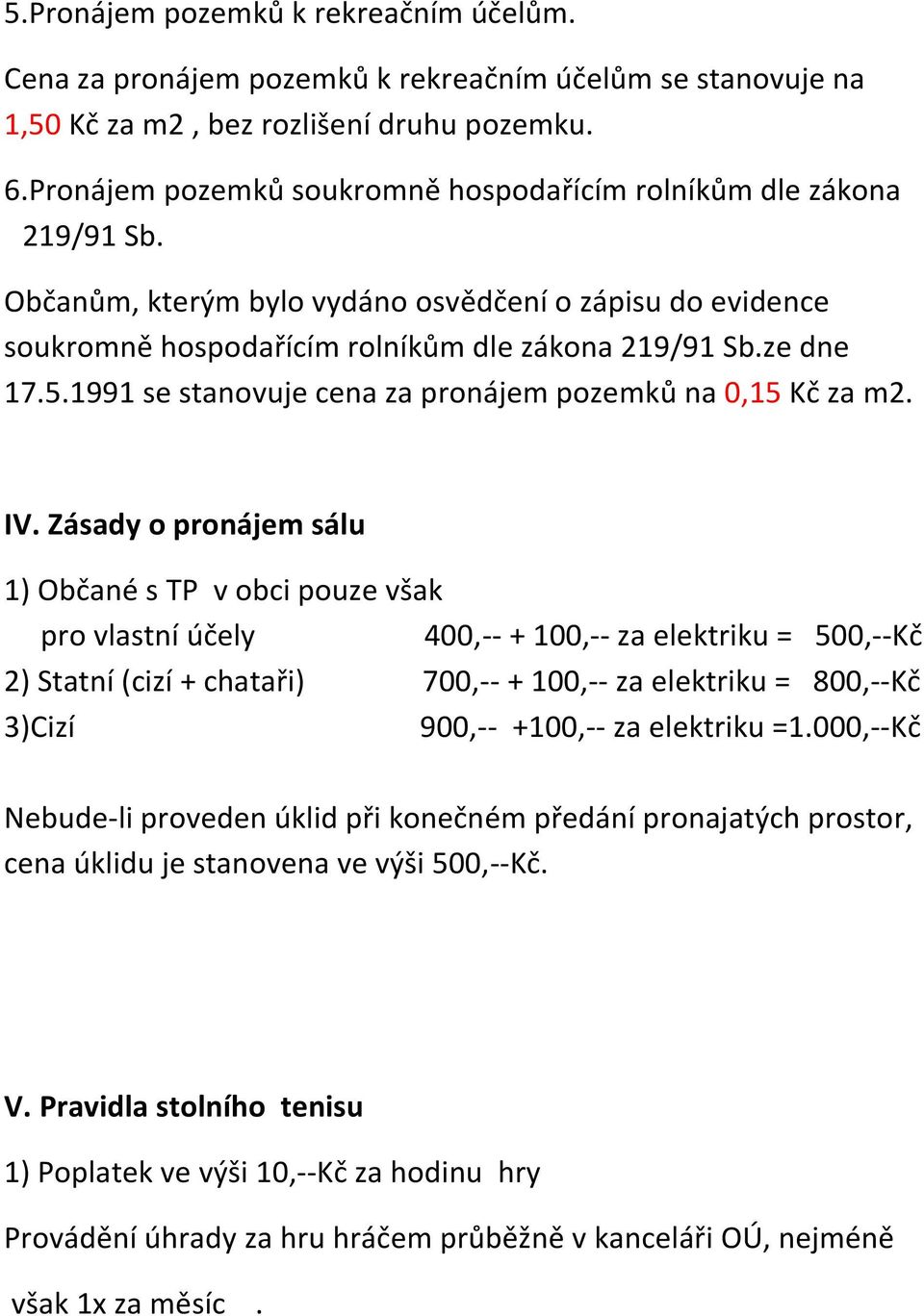 5.Pronájem pozemků k rekreačním účelům.

Cena za pronájem pozemků k rekreačním účelům se stanovuje na 1,50 Kč za m2 , bez rozlišení druhu pozemku.

6.Pronájem pozemků soukromně hospodařícím rolníkům dle zákona 219/91 Sb.

Občanům, kterým bylo vydáno osvědčení o zápisu do evidence soukromně hospodařícím rolníkům dle zákona 219/91 Sb.ze dne 17.5.1991 se stanovuje cena za pronájem pozemků na 0,15 Kč za m2.

IV. Zásady o pronájem sálu

1) Občané s TP v obci pouze však
pro vlastní účely 400,-- + 100,-- za elektriku = 500,--Kč
2) Statní (cizí + chataři) 700,-- + 100,-- za elektriku = 800,--Kč
3)Cizí 900,-- +100,-- za elektriku =1.000,--Kč

Nebude-li proveden úklid při konečném předání pronajatých prostor, cena úklidu je stanovena ve výši 500,--Kč.

V. Pravidla stolního tenisu

1) Poplatek ve výši 10,--Kč za hodinu hry

Provádění úhrady za hru hráčem průběžně v kanceláři OÚ, nejméně však 1x za měsíc .